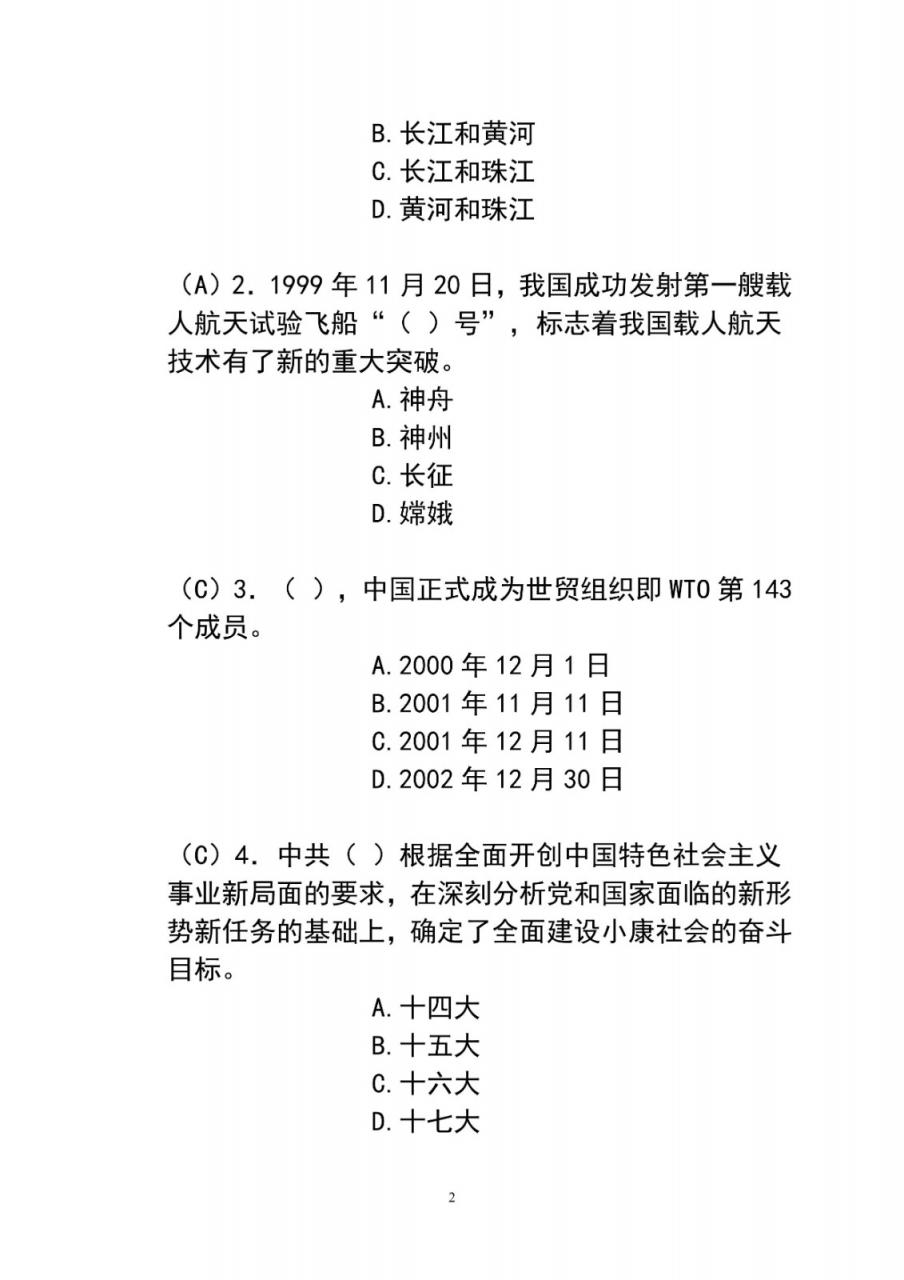 B.长江和黄河
C.长江和珠江
D.黄河和珠江

（A）2. 1999 年 11 月 20 日，我国成功发射第一艘载人航天试验飞船“（ ）号”，标志着我国载人航天技术有了新的重大突破。
A.神舟
B.神州
C.长征
D.嫦娥

（C）3. （ ），中国正式成为世贸组织即 WTO 第 143 个成员。
A.2000 年 12 月 1 日
B.2001 年 11 月 11 日
C.2001 年 12 月 11 日
D.2002 年 12 月 30 日

（C）4. 中共（ ）根据全面开创中国特色社会主义事业新局面的要求，在深刻分析党和国家面临的新形势新任务的基础上，确定了全面建设小康社会的奋斗目标。
A.十四大
B.十五大
C.十六大
D.十七大

2